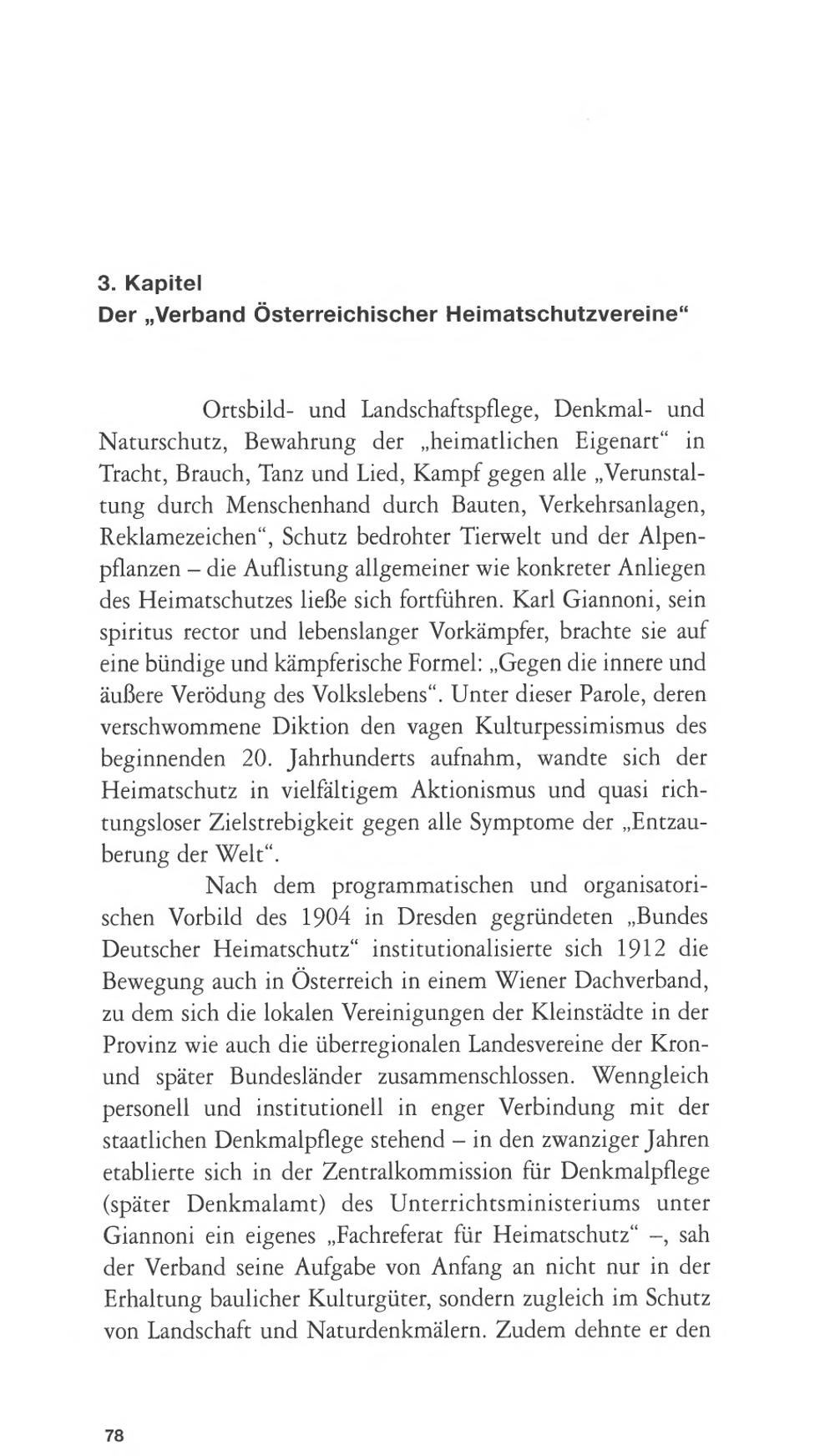 3. Kapitel
Der „Verband Österreichischer Heimatschutzvereine“

Ortsbild- und Landschaftspflege, Denkmal- und Naturschutz, Bewahrung der „heimatlichen Eigenart“ in Tracht, Brauch, Tanz und Lied, Kampf gegen alle „Verunstaltung durch Menschenhand durch Bauten, Verkehrsanlagen, Reklamezeichen“, Schutz bedrohter Tierwelt und der Alpenpflanzen – die Auflistung allgemeiner wie konkreter Anliegen des Heimatschutzes ließe sich fortführen. Karl Giannoni, sein spiritus rector und lebenslanger Vorkämpfer, brachte sie auf eine bündige und kämpferische Formel: „Gegen die innere und äußere Verödung des Volkslebens“. Unter dieser Parole, deren verschwommene Diktion den vagen Kulturpessimismus des beginnenden 20. Jahrhunderts aufnahm, wandte sich der Heimatschutz in vielfältigem Aktionismus und quasi richtungsloser Zielstrebigkeit gegen alle Symptome der „Entzauberung der Welt“.

Nach dem programmatischen und organisatorischen Vorbild des 1904 in Dresden gegründeten „Bundes Deutscher Heimatschutz“ institutionalisierte sich 1912 die Bewegung auch in Österreich in einem Wiener Dachverband, zu dem sich die lokalen Vereinigungen der Kleinstädte in der Provinz wie auch die überregionalen Landesvereine der Kron- und später Bundesländer zusammenschlossen. Wenngleich personell und institutionell in enger Verbindung mit der staatlichen Denkmalpflege stehend – in den zwanziger Jahren etablierte sich in der Zentralkommission für Denkmalpflege (später Denkmalamt) des Unterrichtsministeriums unter Giannoni ein eigenes „Fachreferat für Heimatschutz“ –, sah der Verband seine Aufgabe von Anfang an nicht nur in der Erhaltung baulicher Kulturgüter, sondern zugleich im Schutz von Landschaft und Naturdenkmälern. Zudem dehnte er den

78